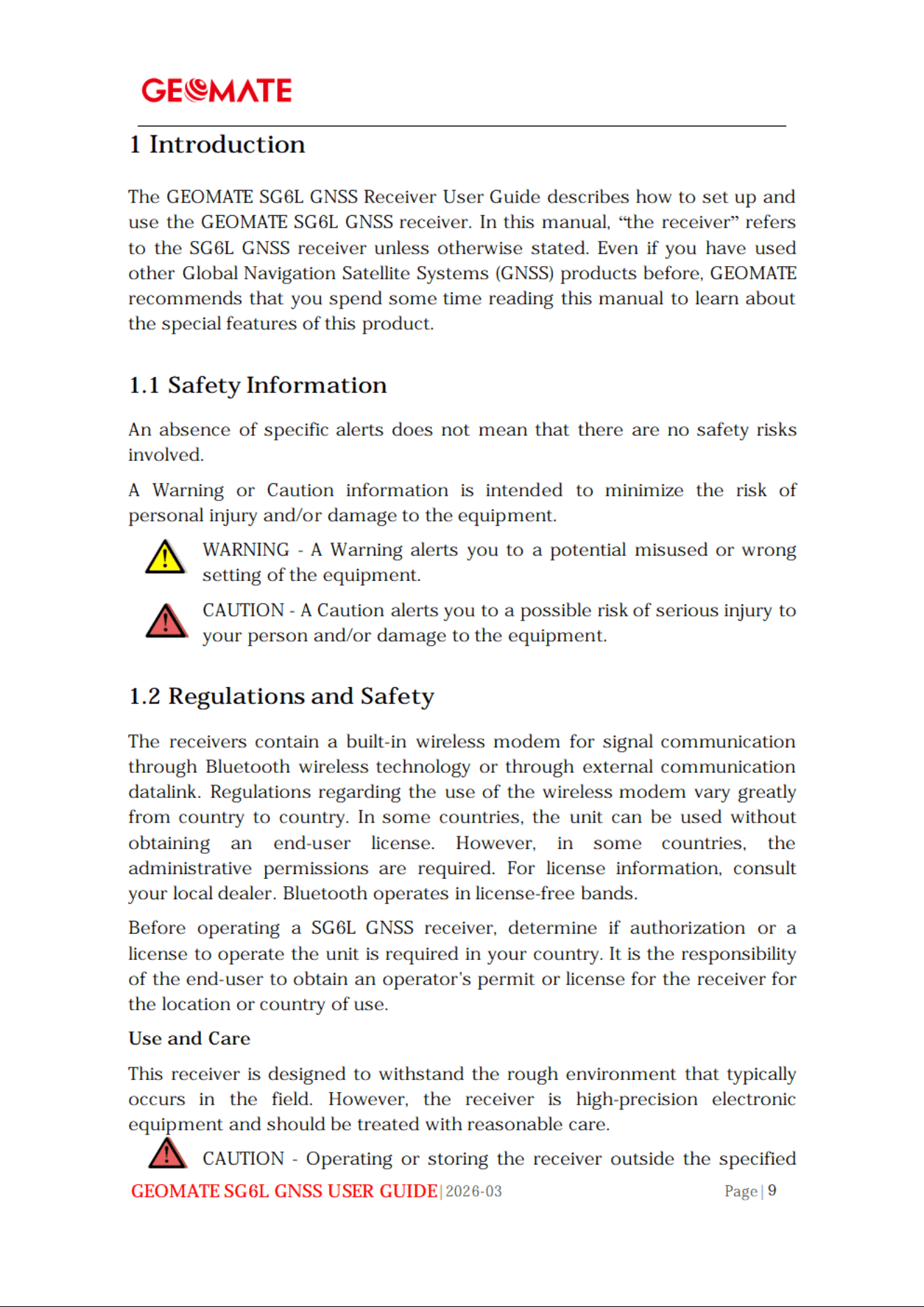 GEOMATE

1 Introduction

The GEOMATE SG6L GNSS Receiver User Guide describes how to set up and use the GEOMATE SG6L GNSS receiver. In this manual, "the receiver" refers to the SG6L GNSS receiver unless otherwise stated. Even if you have used other Global Navigation Satellite Systems (GNSS) products before, GEOMATE recommends that you spend some time reading this manual to learn about the special features of this product.

1.1 Safety Information

An absence of specific alerts does not mean that there are no safety risks involved.

A Warning or Caution information is intended to minimize the risk of personal injury and/or damage to the equipment.

WARNING - A Warning alerts you to a potential misused or wrong setting of the equipment.

CAUTION - A Caution alerts you to a possible risk of serious injury to your person and/or damage to the equipment.

1.2 Regulations and Safety

The receivers contain a built-in wireless modem for signal communication through Bluetooth wireless technology or through external communication datalink. Regulations regarding the use of the wireless modem vary greatly from country to country. In some countries, the unit can be used without obtaining an end-user license. However, in some countries, the administrative permissions are required. For license information, consult your local dealer. Bluetooth operates in license-free bands.

Before operating a SG6L GNSS receiver, determine if authorization or a license to operate the unit is required in your country. It is the responsibility of the end-user to obtain an operator's permit or license for the receiver for the location or country of use.

Use and Care

This receiver is designed to withstand the rough environment that typically occurs in the field. However, the receiver is high-precision electronic equipment and should be treated with reasonable care.

CAUTION - Operating or storing the receiver outside the specified

GEOMATE SG6L GNSS USER GUIDE | 2026-03 Page | 9